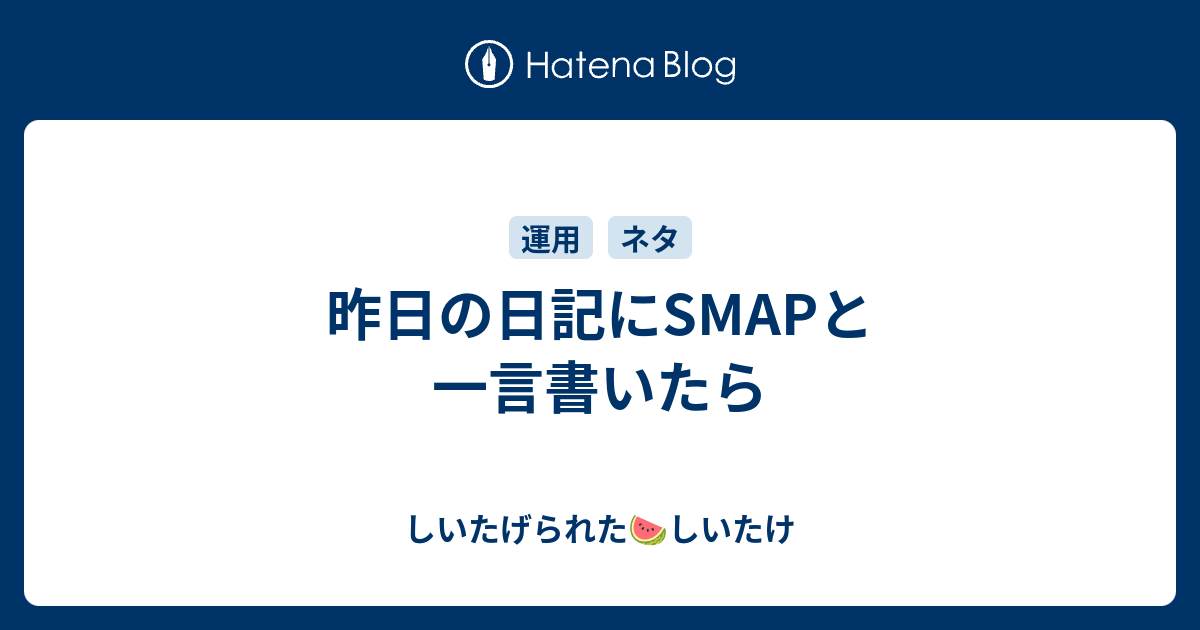 Hatena Blog

運用 ネタ

昨日の日記にSMAPと一言書いたら

しいたげられた🍉しいたけ